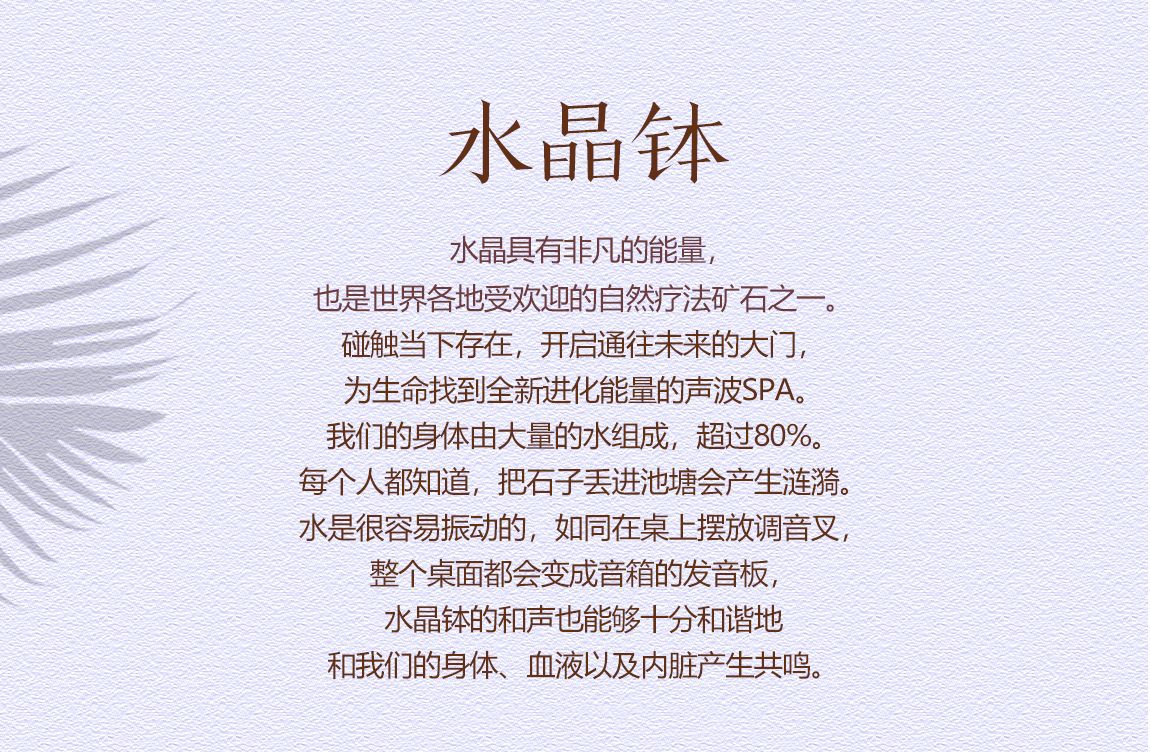 水晶钵

水晶具有非凡的能量，
也是世界各地受欢迎的自然疗法矿石之一。
碰触当下存在，开启通往未来的大门，
为生命找到全新进化能量的声波SPA。
我们的身体由大量的水组成，超过80%。
每个人都知道，把石子丢进池塘会产生涟漪。
水是很容易振动的，如同在桌上摆放调音叉，
整个桌面都会变成音箱的发音板，
水晶钵的和声也能够十分和谐地
和我们的身体、血液以及内脏产生共鸣。